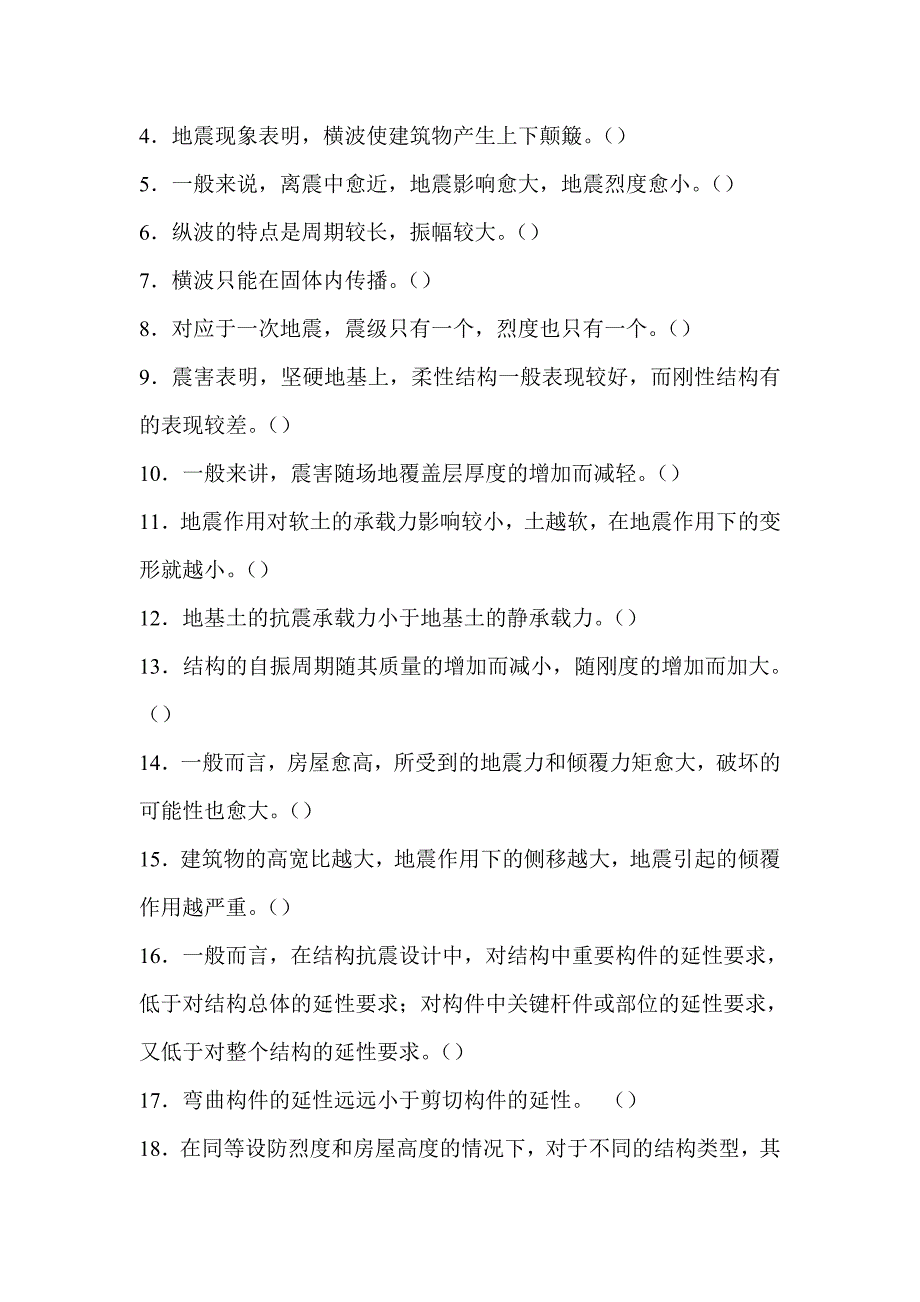 4．地震现象表明，横波使建筑物产生上下颠簸。()

5．一般来说，离震中愈近，地震影响愈大，地震烈度愈小。()

6．纵波的特点是周期较长，振幅较大。()

7．横波只能在固体内传播。()

8．对应于一次地震，震级只有一个，烈度也只有一个。()

9．震害表明，坚硬地基上，柔性结构一般表现较好，而刚性结构有的表现较差。()

10．一般来讲，震害随场地覆盖层厚度的增加而减轻。()

11．地震作用对软土的承载力影响较小，土越软，在地震作用下的变形就越小。()

12．地基土的抗震承载力小于地基土的静承载力。()

13．结构的自振周期随其质量的增加而减小，随刚度的增加而加大。()

14．一般而言，房屋愈高，所受到的地震力和倾覆力矩愈大，破坏的可能性也愈大。()

15．建筑物的高宽比越大，地震作用下的侧移越大，地震引起的倾覆作用越严重。()

16．一般而言，在结构抗震设计中，对结构中重要构件的延性要求，低于对结构总体的延性要求；对构件中关键杆件或部位的延性要求，又低于对整个结构的延性要求。()

17．弯曲构件的延性远远小于剪切构件的延性。 ()

18．在同等设防烈度和房屋高度的情况下，对于不同的结构类型，其